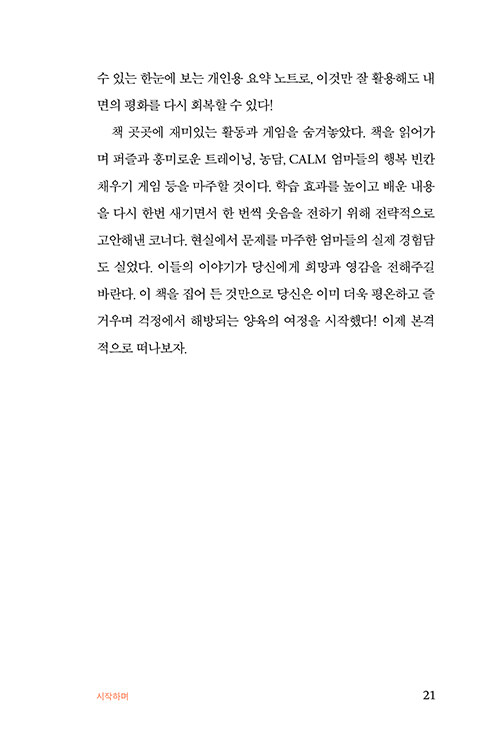 수 있는 한눈에 보는 개인용 요약 노트로, 이것만 잘 활용해도 내면의 평화를 다시 회복할 수 있다!

책 곳곳에 재미있는 활동과 게임을 숨겨놓았다. 책을 읽어가며 퍼즐과 흥미로운 트레이닝, 농담, CALM 엄마들의 행복 빈칸 채우기 게임 등을 마주할 것이다. 학습 효과를 높이고 배운 내용을 다시 한번 새기면서 한 번씩 웃음을 전하기 위해 전략적으로 고안해낸 코너다. 현실에서 문제를 마주한 엄마들의 실제 경험담도 실었다. 이들의 이야기가 당신에게 희망과 영감을 전해주길 바란다. 이 책을 집어 든 것만으로 당신은 이미 더욱 평온하고 즐거우며 걱정에서 해방되는 양육의 여정을 시작했다! 이제 본격적으로 떠나보자.

시작하며

21